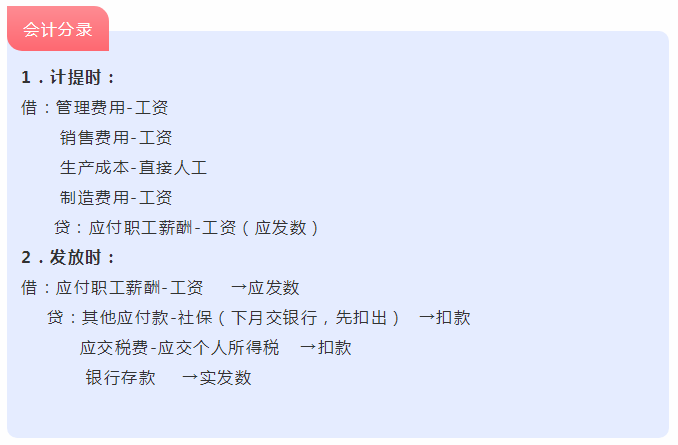 会计分录

1．计提时：

借：管理费用-工资

销售费用-工资

生产成本-直接人工

制造费用-工资

贷：应付职工薪酬-工资（应发数）

2．发放时：

借：应付职工薪酬-工资 →应发数

贷：其他应付款-社保（下月交银行，先扣出） →扣款

应交税费-应交个人所得税 →扣款

银行存款 →实发数